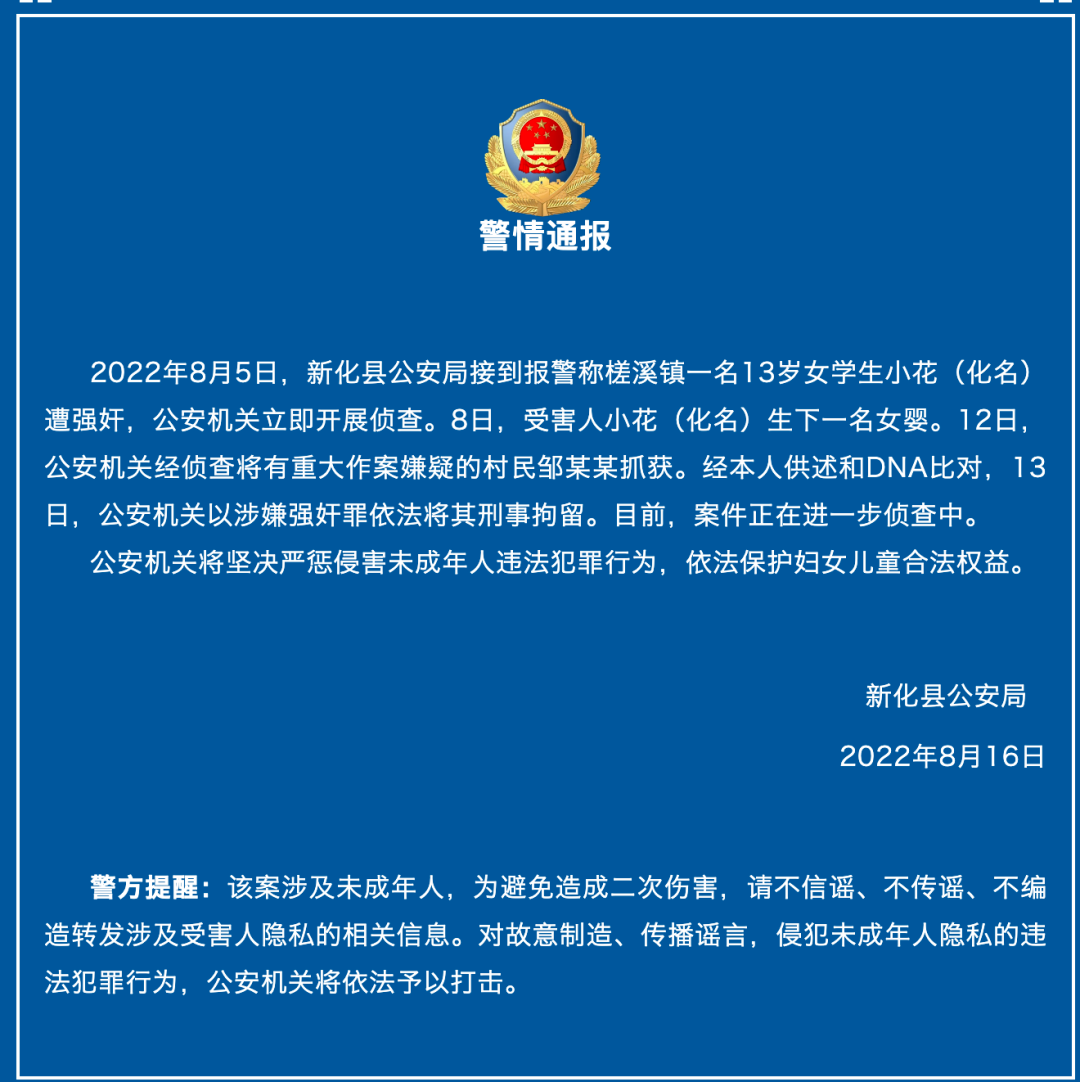 警情通报

2022年8月5日，新化县公安局接到报警称槎溪镇一名13岁女学生小花（化名）遭强奸，公安机关立即开展侦查。8日，受害人小花（化名）生下一名女婴。12日，公安机关经侦查将有重大作案嫌疑的村民邹某某抓获。经本人供述和DNA比对，13日，公安机关以涉嫌强奸罪依法将其刑事拘留。目前，案件正在进一步侦查中。

公安机关将坚决严惩侵害未成年人违法犯罪行为，依法保护妇女儿童合法权益。

新化县公安局

2022年8月16日

警方提醒：该案涉及未成年人，为避免造成二次伤害，请不信谣、不传谣、不编造转发涉及受害人隐私的相关信息。对故意制造、传播谣言，侵犯未成年人隐私的违法犯罪行为，公安机关将依法予以打击。